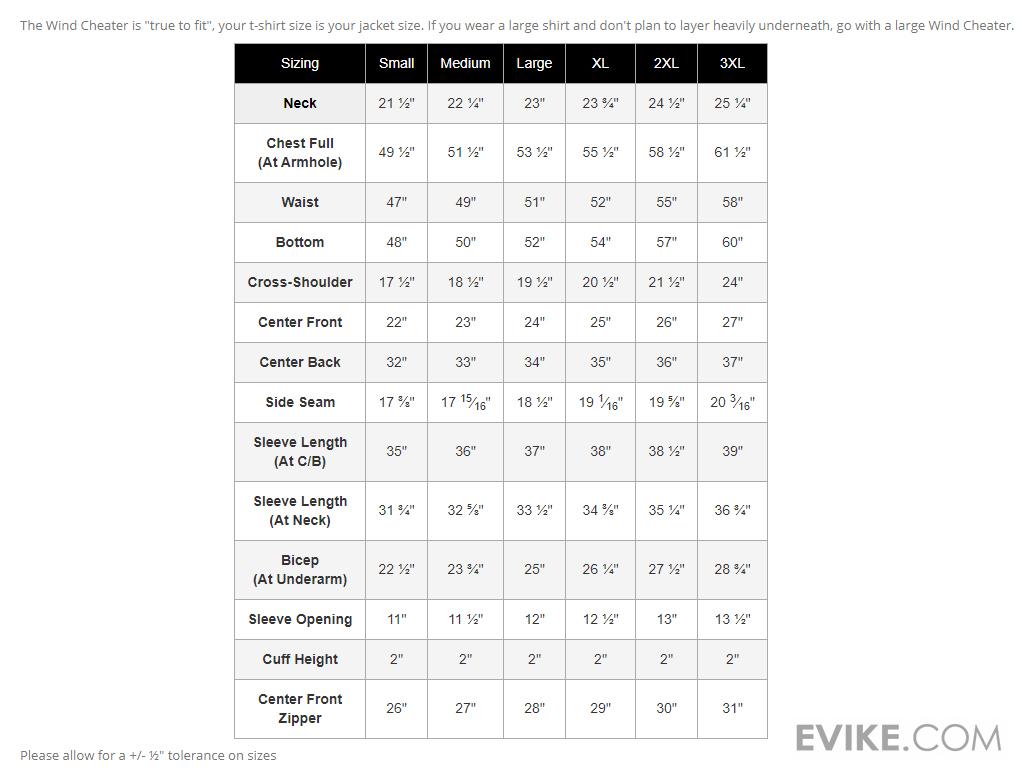 The Wind Cheater is "true to fit", your t-shirt size is your jacket size. If you wear a large shirt and don't plan to layer heavily underneath, go with a large Wind Cheater.

| Sizing | Small | Medium | Large | XL | 2XL | 3XL |
|---|---|---|---|---|---|---|
| Neck | 21 ½" | 22 ¼" | 23" | 23 ¾" | 24 ½" | 25 ¼" |
| Chest Full (At Armhole) | 49 ½" | 51 ½" | 53 ½" | 55 ½" | 58 ½" | 61 ½" |
| Waist | 47" | 49" | 51" | 52" | 55" | 58" |
| Bottom | 48" | 50" | 52" | 54" | 57" | 60" |
| Cross-Shoulder | 17 ½" | 18 ½" | 19 ½" | 20 ½" | 21 ½" | 24" |
| Center Front | 22" | 23" | 24" | 25" | 26" | 27" |
| Center Back | 32" | 33" | 34" | 35" | 36" | 37" |
| Side Seam | 17 ⅝" | 17 $\frac{15}{16}$" | 18 ½" | 19 $\frac{1}{16}$" | 19 ⅝" | 20 $\frac{3}{16}$" |
| Sleeve Length (At C/B) | 35" | 36" | 37" | 38" | 38 ½" | 39" |
| Sleeve Length (At Neck) | 31 ¾" | 32 ⅝" | 33 ½" | 34 ⅝" | 35 ¼" | 36 ¾" |
| Bicep (At Underarm) | 22 ½" | 23 ¾" | 25" | 26 ¼" | 27 ½" | 28 ¾" |
| Sleeve Opening | 11" | 11 ½" | 12" | 12 ½" | 13" | 13 ½" |
| Cuff Height | 2" | 2" | 2" | 2" | 2" | 2" |
| Center Front Zipper | 26" | 27" | 28" | 29" | 30" | 31" |

Please allow for a +/- ½" tolerance on sizes

EVIKE.COM